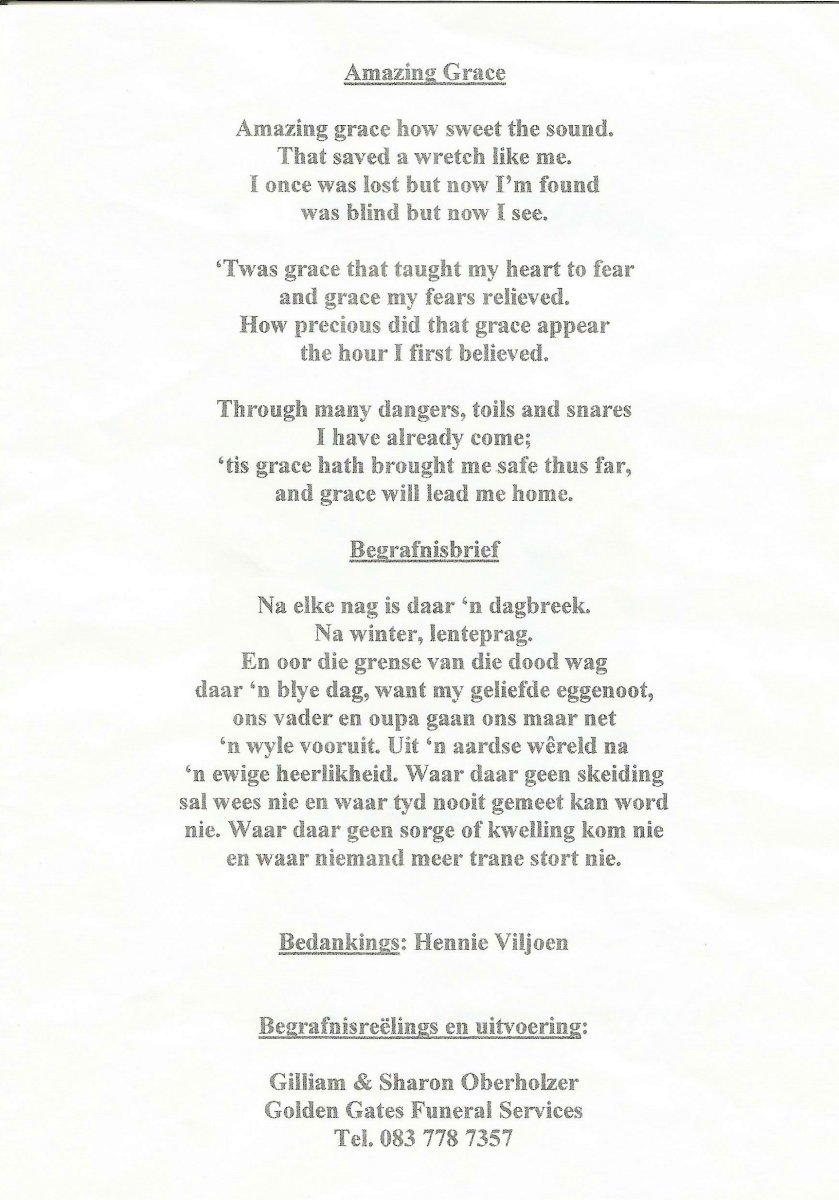 Amazing Grace

Amazing grace how sweet the sound.
That saved a wretch like me.
I once was lost but now I'm found
was blind but now I see.

'Twas grace that taught my heart to fear
and grace my fears relieved.
How precious did that grace appear
the hour I first believed.

Through many dangers, toils and snares
I have already come;
'tis grace hath brought me safe thus far,
and grace will lead me home.

Begrafnisbrief

Na elke nag is daar 'n dagbreek.
Na winter, lenteprag.
En oor die grense van die dood wag
daar 'n blye dag, want my geliefde eggenoot,
ons vader en oupa gaan ons maar net
'n wyle vooruit. Uit 'n aardse wêreld na
'n ewige heerlikheid. Waar daar geen skeiding
sal wees nie en waar tyd nooit gemeet kan word
nie. Waar daar geen sorge of kwelling kom nie
en waar niemand meer trane stort nie.

Bedankings: Hennie Viljoen

Begrafnisreëlings en uitvoering:

Gilliam & Sharon Oberholzer
Golden Gates Funeral Services
Tel. 083 778 7357